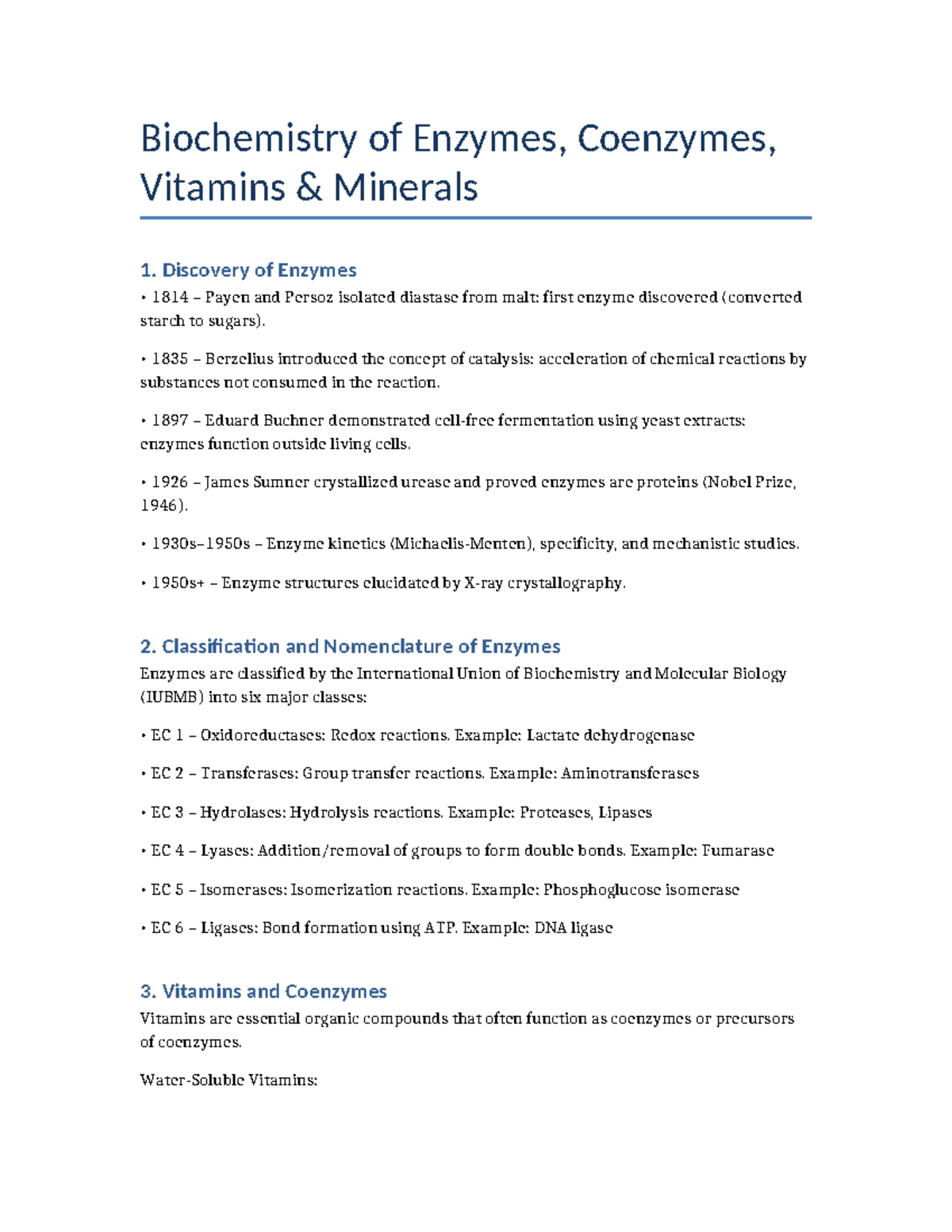 Biochemistry of Enzymes, Coenzymes, Vitamins & Minerals

1. Discovery of Enzymes

• 1814 – Payen and Persoz isolated diastase from malt: first enzyme discovered (converted starch to sugars).

• 1835 – Berzelius introduced the concept of catalysis: acceleration of chemical reactions by substances not consumed in the reaction.

• 1897 – Eduard Buchner demonstrated cell-free fermentation using yeast extracts: enzymes function outside living cells.

• 1926 – James Sumner crystallized urease and proved enzymes are proteins (Nobel Prize, 1946).

• 1930s–1950s – Enzyme kinetics (Michaelis-Menten), specificity, and mechanistic studies.

• 1950s+ – Enzyme structures elucidated by X-ray crystallography.

2. Classification and Nomenclature of Enzymes

Enzymes are classified by the International Union of Biochemistry and Molecular Biology (IUBMB) into six major classes:

• EC 1 – Oxidoreductases: Redox reactions. Example: Lactate dehydrogenase

• EC 2 – Transferases: Group transfer reactions. Example: Aminotransferases

• EC 3 – Hydrolases: Hydrolysis reactions. Example: Proteases, Lipases

• EC 4 – Lyases: Addition/removal of groups to form double bonds. Example: Fumarase

• EC 5 – Isomerases: Isomerization reactions. Example: Phosphoglucose isomerase

• EC 6 – Ligases: Bond formation using ATP. Example: DNA ligase

3. Vitamins and Coenzymes

Vitamins are essential organic compounds that often function as coenzymes or precursors of coenzymes.

Water-Soluble Vitamins: